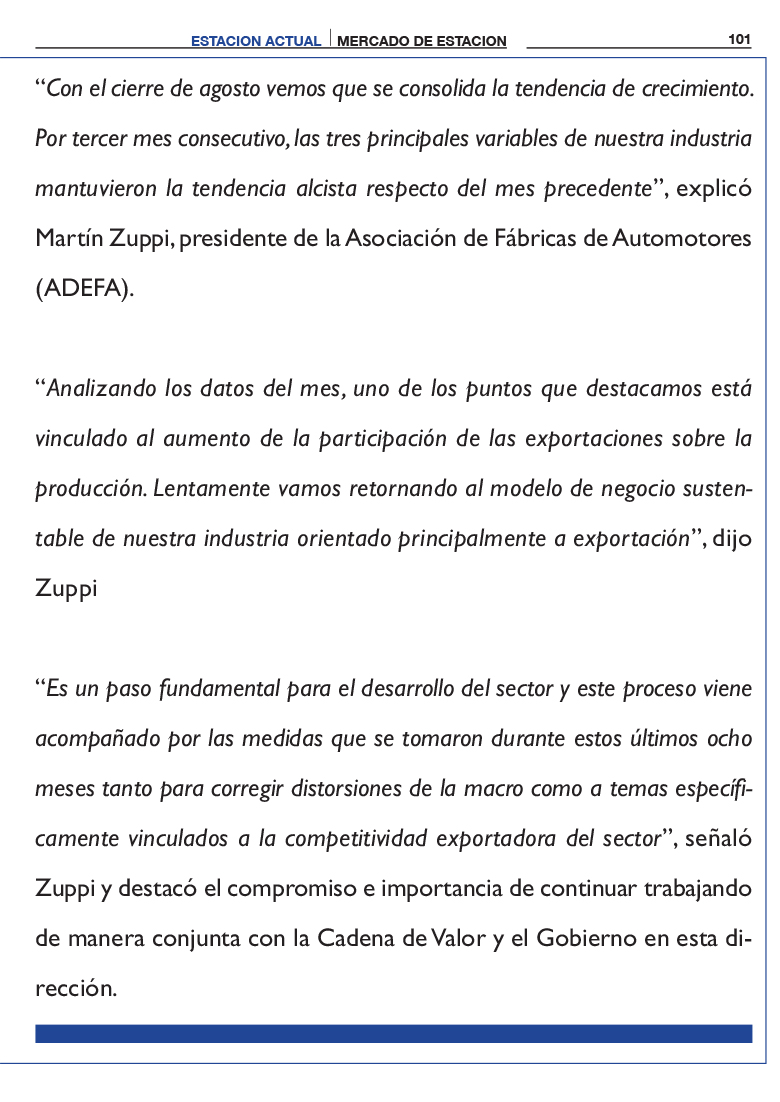 ESTACION ACTUAL | MERCADO DE ESTACION 101

“Con el cierre de agosto vemos que se consolida la tendencia de crecimiento. Por tercer mes consecutivo, las tres principales variables de nuestra industria mantuvieron la tendencia alcista respecto del mes precedente”, explicó Martín Zuppi, presidente de la Asociación de Fábricas de Automotores (ADEFA).

“Analizando los datos del mes, uno de los puntos que destacamos está vinculado al aumento de la participación de las exportaciones sobre la producción. Lentamente vamos retornando al modelo de negocio sustentable de nuestra industria orientado principalmente a exportación”, dijo Zuppi

“Es un paso fundamental para el desarrollo del sector y este proceso viene acompañado por las medidas que se tomaron durante estos últimos ocho meses tanto para corregir distorsiones de la macro como a temas específicamente vinculados a la competitividad exportadora del sector”, señaló Zuppi y destacó el compromiso e importancia de continuar trabajando de manera conjunta con la Cadena de Valor y el Gobierno en esta dirección.